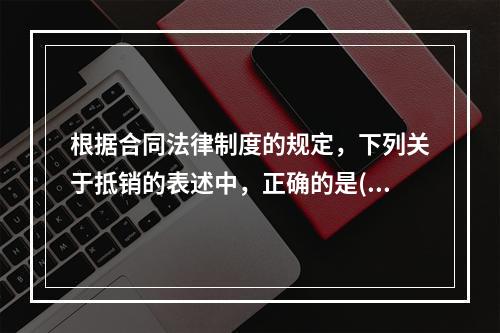 根据合同法律制度的规定，下列关于抵销的表述中，正确的是(...